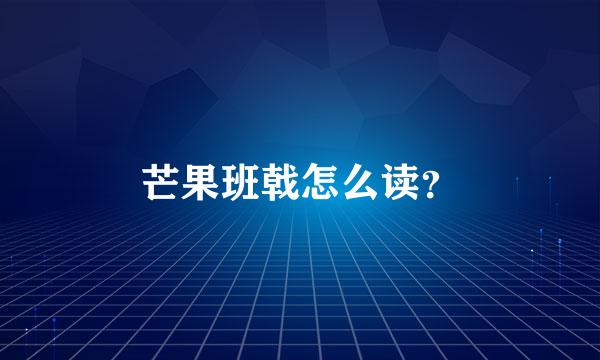 芒果班戟怎么读?